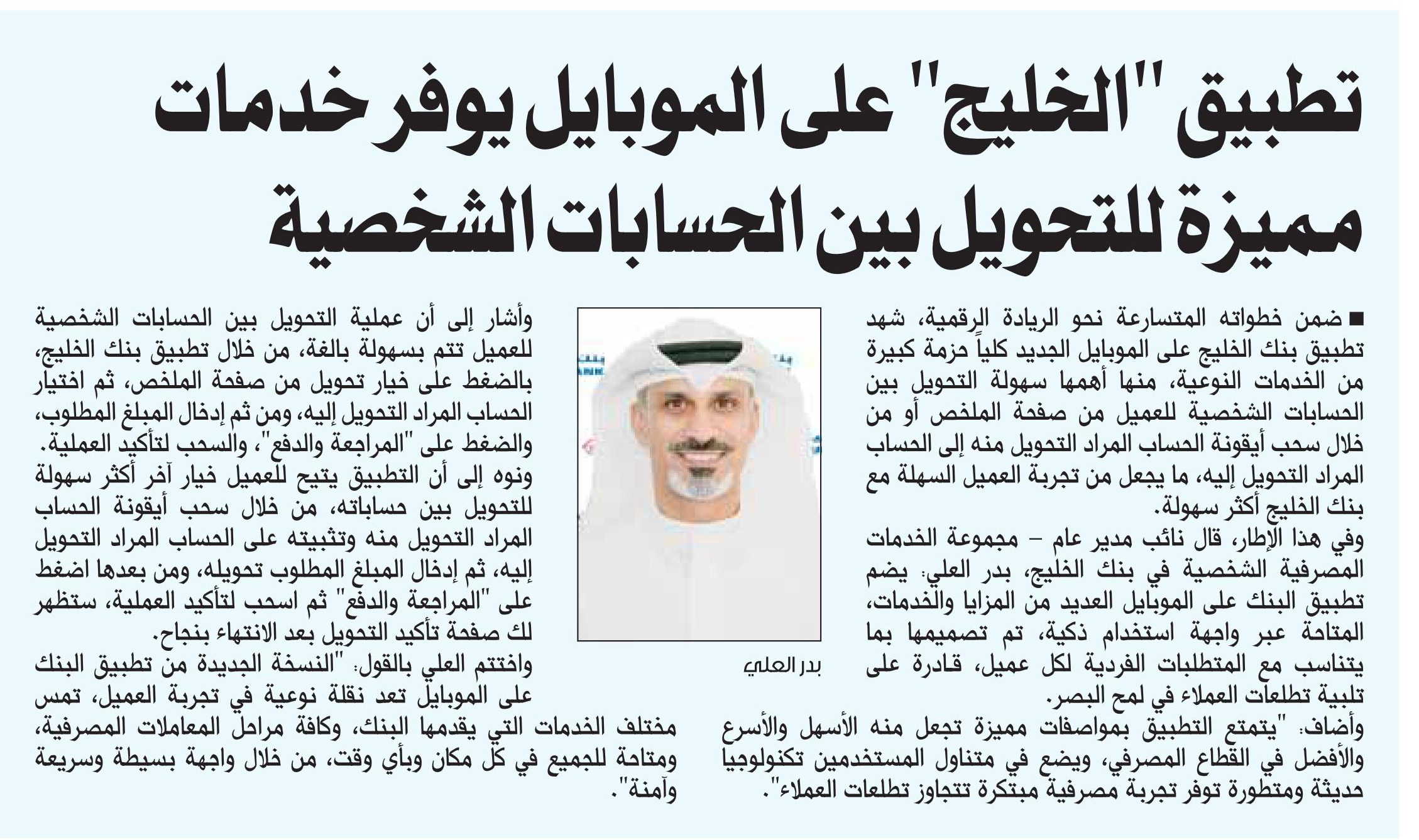 تطبيق "الخليج" على الموبايل يوفر خدمات مميزة للتحويل بين الحسابات الشخصية

■ ضمن خطواته المتسارعة نحو الريادة الرقمية، شهد تطبيق بنك الخليج على الموبايل الجديد كلياً حزمة كبيرة من الخدمات النوعية، منها أهمها سهولة التحويل بين الحسابات الشخصية للعميل من صفحة الملخص أو من خلال سحب أيقونة الحساب المراد التحويل منه إلى الحساب المراد التحويل إليه، ما يجعل من تجربة العميل السهلة مع بنك الخليج أكثر سهولة.

وفي هذا الإطار، قال نائب مدير عام – مجموعة الخدمات المصرفية الشخصية في بنك الخليج، بدر العلي: يضم تطبيق البنك على الموبايل العديد من المزايا والخدمات، المتاحة عبر واجهة استخدام ذكية، تم تصميمها بما يتناسب مع المتطلبات الفردية لكل عميل، قادرة على تلبية تطلعات العملاء في لمح البصر.

وأضاف: "يتمتع التطبيق بمواصفات مميزة تجعل منه الأسهل والأسرع والأفضل في القطاع المصرفي، ويضع في متناول المستخدمين تكنولوجيا حديثة ومتطورة توفر تجربة مصرفية مبتكرة تتجاوز تطلعات العملاء".

بدر العلي

وأشار إلى أن عملية التحويل بين الحسابات الشخصية للعميل تتم بسهولة بالغة، من خلال تطبيق بنك الخليج، بالضغط على خيار تحويل من صفحة الملخص، ثم اختيار الحساب المراد التحويل إليه، ومن ثم إدخال المبلغ المطلوب، والضغط على "المراجعة والدفع"، والسحب لتأكيد العملية.

ونوه إلى أن التطبيق يتيح للعميل خيار آخر أكثر سهولة للتحويل بين حساباته، من خلال سحب أيقونة الحساب المراد التحويل منه وتثبيته على الحساب المراد التحويل إليه، ثم إدخال المبلغ المطلوب تحويله، ومن بعدها اضغط على "المراجعة والدفع" ثم اسحب لتأكيد العملية، ستظهر لك صفحة تأكيد التحويل بعد الانتهاء بنجاح.

واختتم العلي بالقول: "النسخة الجديدة من تطبيق البنك على الموبايل تعد نقلة نوعية في تجربة العميل، تمس مختلف الخدمات التي يقدمها البنك، وكافة مراحل المعاملات المصرفية، ومتاحة للجميع في كل مكان وبأي وقت، من خلال واجهة بسيطة وسريعة وآمنة".